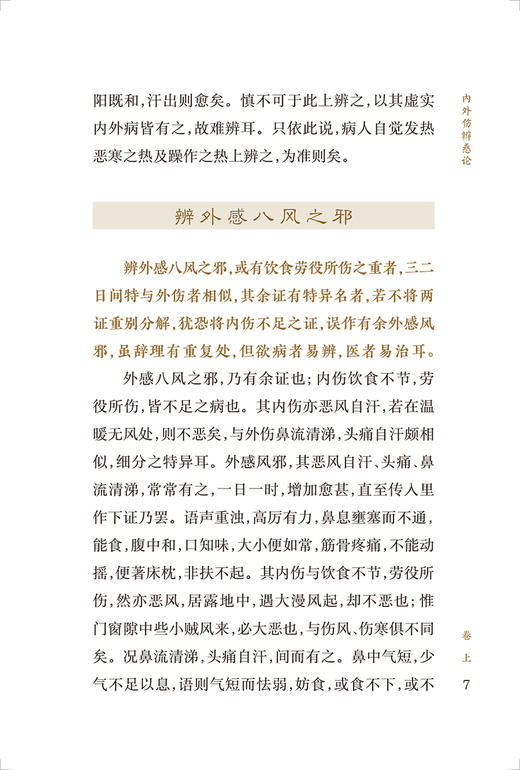 内外伤辨惑论

阳既和，汗出则愈矣。慎不可于此上辨之，以其虚实内外病皆有之，故难辨耳。只依此说，病人自觉发热恶寒之热及躁作之热上辨之，为准则矣。

辨外感八风之邪

辨外感八风之邪，或有饮食劳役所伤之重者，三二日间特与外伤者相似，其余证有特异名者，若不将两证重别分解，犹恐将内伤不足之证，误作有余外感风邪，虽辞理有重复处，但欲病者易辨，医者易治耳。

外感八风之邪，乃有余证也；内伤饮食不节，劳役所伤，皆不足之病也。其内伤亦恶风自汗，若在温暖无风处，则不恶矣，与外伤鼻流清涕，头痛自汗颇相似，细分之特异耳。外感风邪，其恶风自汗、头痛、鼻流清涕，常常有之，一日一时，增加愈甚，直至传入里作下证乃罢。语声重浊，高厉有力，鼻息壅塞而不通，能食，腹中和，口知味，大小便如常，筋骨疼痛，不能动摇，便著床枕，非扶不起。其内伤与饮食不节，劳役所伤，然亦恶风，居露地中，遇大漫风起，却不恶也；惟门窗隙中些小贼风来，必大恶也，与伤风、伤寒俱不同矣。况鼻流清涕，头痛自汗，间而有之。鼻中气短，少气不足以息，语则气短而怯弱，妨食，或食不下，或不

卷上

7